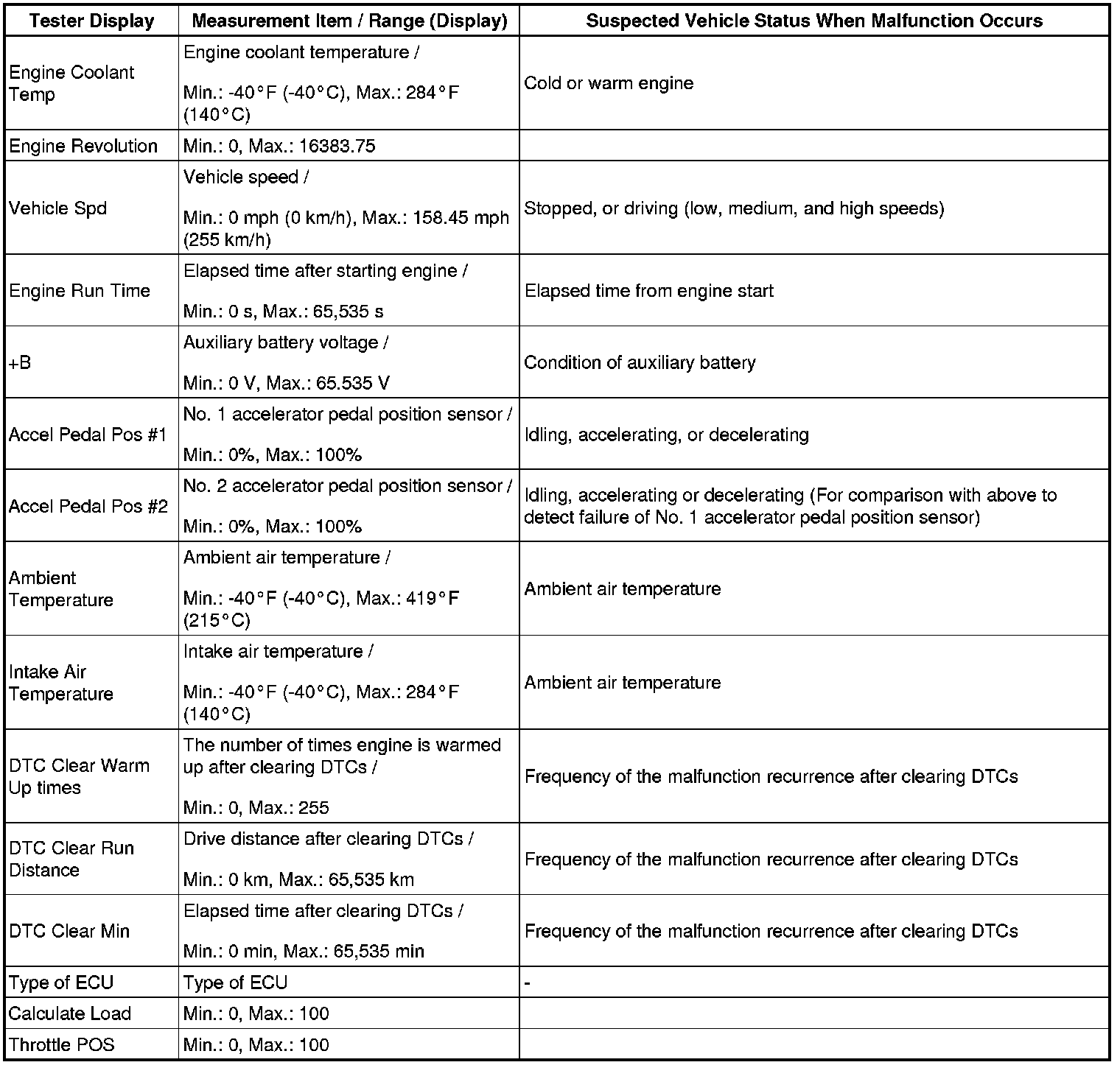 | Tester Display | Measurement Item / Range (Display) | Suspected Vehicle Status When Malfunction Occurs |
|---|---|---|
| Engine Coolant Temp | Engine coolant temperature / Min.: -40°F (-40°C), Max.: 284°F (140°C) | Cold or warm engine |
| Engine Revolution | Min.: 0, Max.: 16383.75 | |
| Vehicle Spd | Vehicle speed / Min.: 0 mph (0 km/h), Max.: 158.45 mph (255 km/h) | Stopped, or driving (low, medium, and high speeds) |
| Engine Run Time | Elapsed time after starting engine / Min.: 0 s, Max.: 65,535 s | Elapsed time from engine start |
| +B | Auxiliary battery voltage / Min.: 0 V, Max.: 65.535 V | Condition of auxiliary battery |
| Accel Pedal Pos #1 | No. 1 accelerator pedal position sensor / Min.: 0%, Max.: 100% | Idling, accelerating, or decelerating |
| Accel Pedal Pos #2 | No. 2 accelerator pedal position sensor / Min.: 0%, Max.: 100% | Idling, accelerating or decelerating (For comparison with above to detect failure of No. 1 accelerator pedal position sensor) |
| Ambient Temperature | Ambient air temperature / Min.: -40°F (-40°C), Max.: 419°F (215°C) | Ambient air temperature |
| Intake Air Temperature | Intake air temperature / Min.: -40°F (-40°C), Max.: 284°F (140°C) | Ambient air temperature |
| DTC Clear Warm Up times | The number of times engine is warmed up after clearing DTCs / Min.: 0, Max.: 255 | Frequency of the malfunction recurrence after clearing DTCs |
| DTC Clear Run Distance | Drive distance after clearing DTCs / Min.: 0 km, Max.: 65,535 km | Frequency of the malfunction recurrence after clearing DTCs |
| DTC Clear Min | Elapsed time after clearing DTCs / Min.: 0 min, Max.: 65,535 min | Frequency of the malfunction recurrence after clearing DTCs |
| Type of ECU | Type of ECU | - |
| Calculate Load | Min.: 0, Max.: 100 | |
| Throttle POS | Min.: 0, Max.: 100 | |